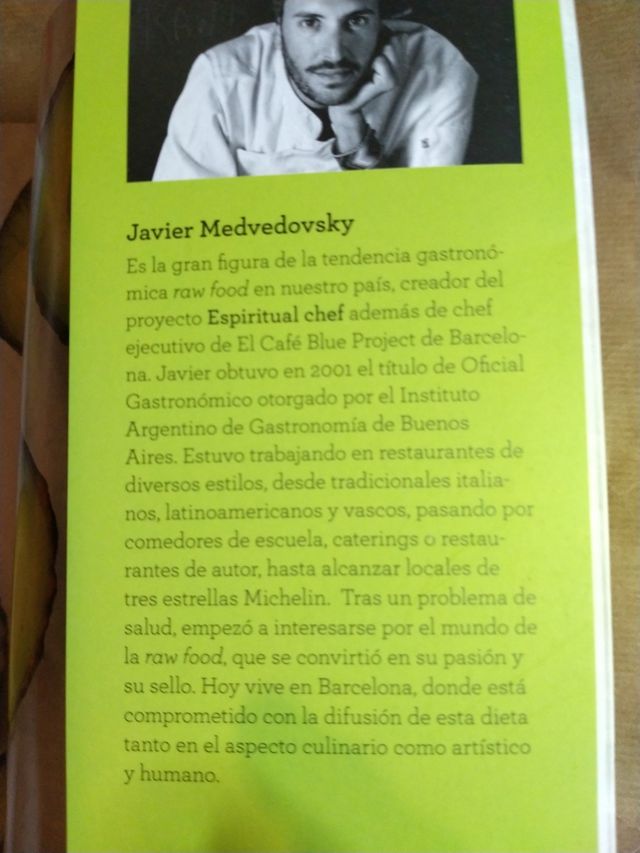 Javier Medvedovsky

Es la gran figura de la tendencia gastronómica raw food en nuestro país, creador del proyecto Espiritual chef además de chef ejecutivo de El Café Blue Project de Barcelona. Javier obtuvo en 2001 el título de Oficial Gastronómico otorgado por el Instituto Argentino de Gastronomía de Buenos Aires. Estuvo trabajando en restaurantes de diversos estilos, desde tradicionales italianos, latinoamericanos y vascos, pasando por comedores de escuela, caterings o restaurantes de autor, hasta alcanzar locales de tres estrellas Michelin. Tras un problema de salud, empezó a interesarse por el mundo de la raw food, que se convirtió en su pasión y su sello. Hoy vive en Barcelona, donde está comprometido con la difusión de esta dieta tanto en el aspecto culinario como artístico y humano.